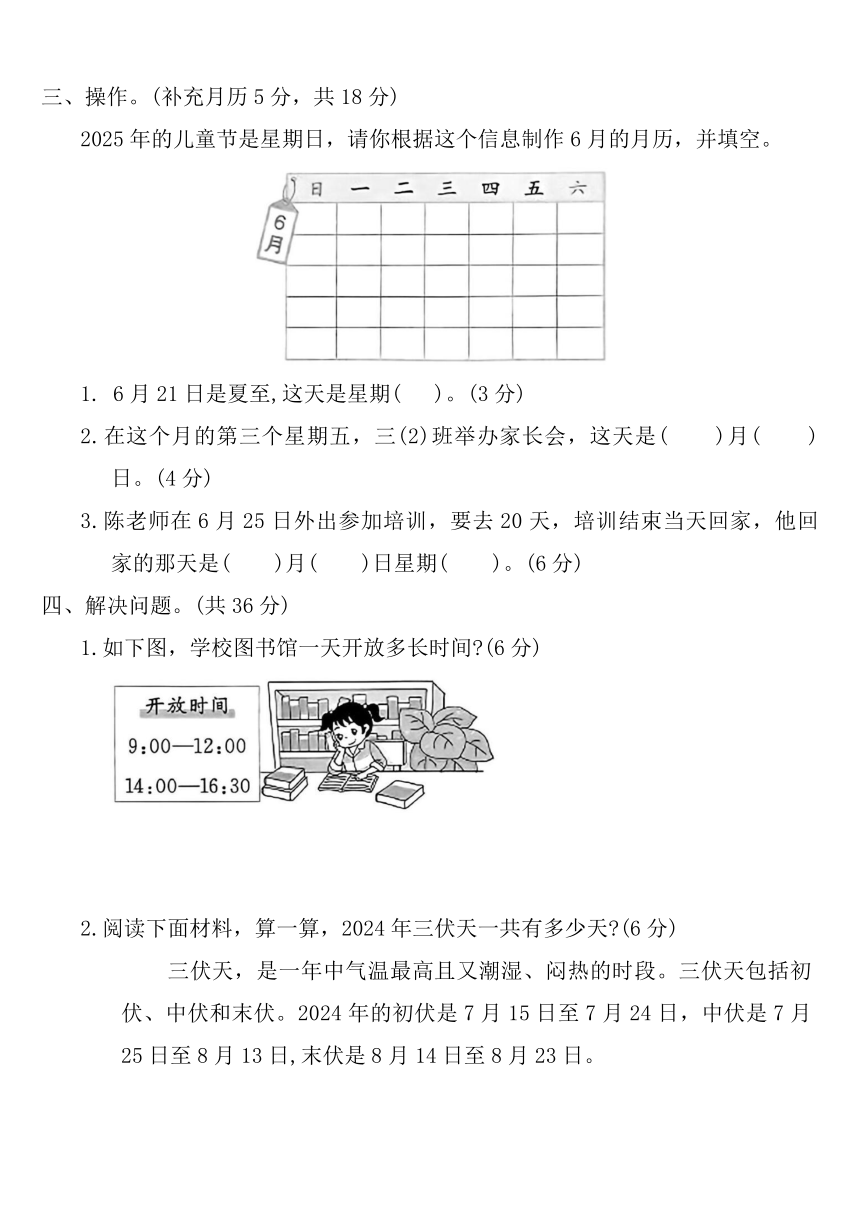 三、操作。(补充月历 5 分，共 18 分)

2025 年的儿童节是星期日，请你根据这个信息制作 6 月的月历，并填空。

6月

| 日 | 一 | 二 | 三 | 四 | 五 | 六 |
|---|---|---|---|---|---|---|
| | | | | | | |
| | | | | | | |
| | | | | | | |
| | | | | | | |
| | | | | | | |

1. 6 月 21 日是夏至,这天是星期(　)。(3 分)

2. 在这个月的第三个星期五，三(2)班举办家长会，这天是(　　)月(　　)日。(4 分)

3. 陈老师在 6 月 25 日外出参加培训，要去 20 天，培训结束当天回家，他回家的那天是(　　)月(　　)日星期(　　)。(6 分)

四、解决问题。(共 36 分)

1. 如下图，学校图书馆一天开放多长时间?(6 分)

开放时间
9:00—12:00
14:00—16:30

2. 阅读下面材料，算一算，2024 年三伏天一共有多少天?(6 分)

三伏天，是一年中气温最高且又潮湿、闷热的时段。三伏天包括初伏、中伏和末伏。2024 年的初伏是 7 月 15 日至 7 月 24 日，中伏是 7 月 25 日至 8 月 13 日,末伏是 8 月 14 日至 8 月 23 日。